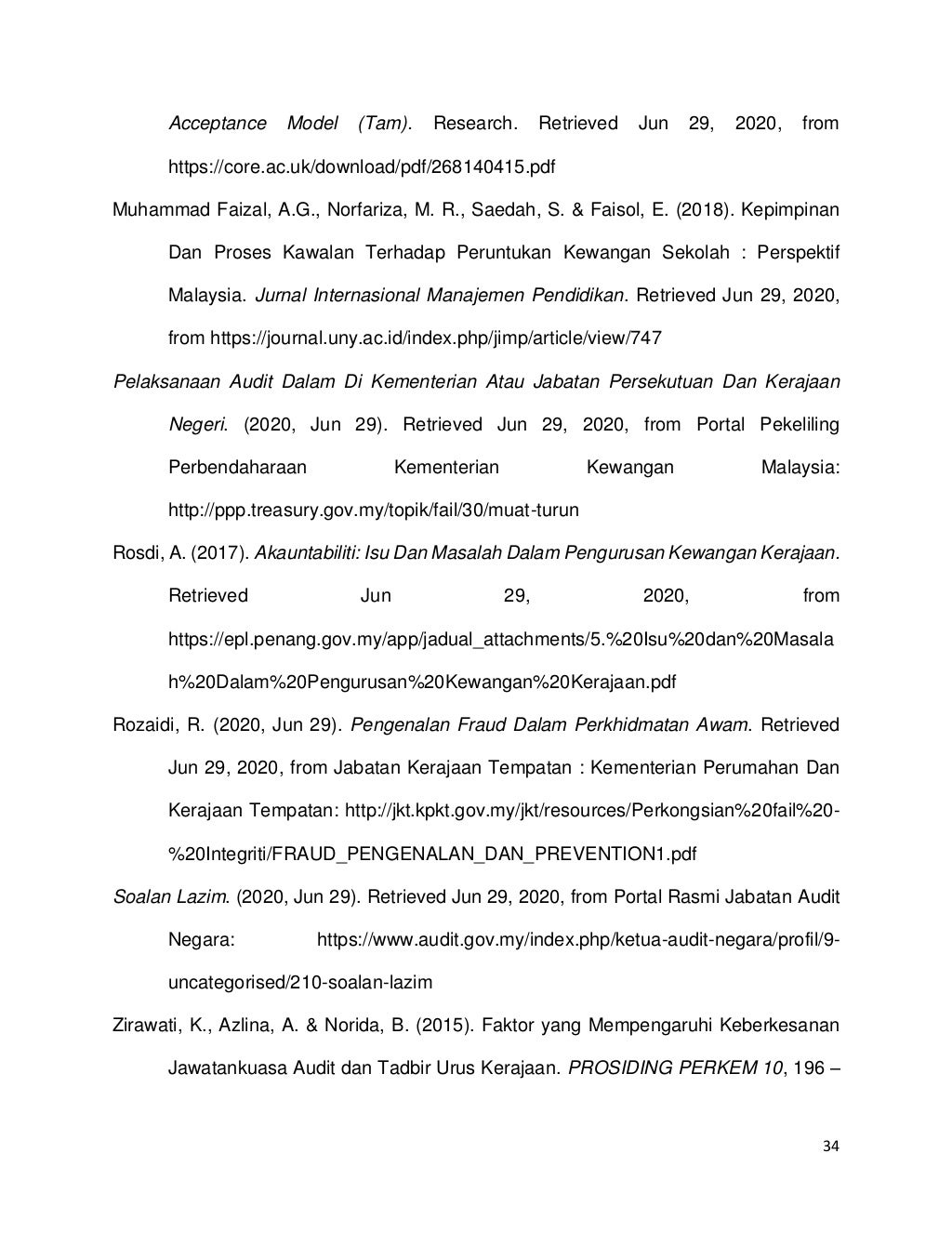 Acceptance Model (Tam). Research. Retrieved Jun 29, 2020, from https://core.ac.uk/download/pdf/268140415.pdf

Muhammad Faizal, A.G., Norfariza, M. R., Saedah, S. & Faisol, E. (2018). Kepimpinan Dan Proses Kawalan Terhadap Peruntukan Kewangan Sekolah : Perspektif Malaysia. Jurnal Internasional Manajemen Pendidikan. Retrieved Jun 29, 2020, from https://journal.uny.ac.id/index.php/jimp/article/view/747

Pelaksanaan Audit Dalam Di Kementerian Atau Jabatan Persekutuan Dan Kerajaan Negeri. (2020, Jun 29). Retrieved Jun 29, 2020, from Portal Pekeliling Perbendaharaan Kementerian Kewangan Malaysia: http://ppp.treasury.gov.my/topik/fail/30/muat-turun

Rosdi, A. (2017). Akauntabiliti: Isu Dan Masalah Dalam Pengurusan Kewangan Kerajaan. Retrieved Jun 29, 2020, from https://epl.penang.gov.my/app/jadual_attachments/5.%20Isu%20dan%20Masalah%20Dalam%20Pengurusan%20Kewangan%20Kerajaan.pdf

Rozaidi, R. (2020, Jun 29). Pengenalan Fraud Dalam Perkhidmatan Awam. Retrieved Jun 29, 2020, from Jabatan Kerajaan Tempatan : Kementerian Perumahan Dan Kerajaan Tempatan: http://jkt.kpkt.gov.my/jkt/resources/Perkongsian%20fail%20-%20Integriti/FRAUD_PENGENALAN_DAN_PREVENTION1.pdf

Soalan Lazim. (2020, Jun 29). Retrieved Jun 29, 2020, from Portal Rasmi Jabatan Audit Negara: https://www.audit.gov.my/index.php/ketua-audit-negara/profil/9-uncategorised/210-soalan-lazim

Zirawati, K., Azlina, A. & Norida, B. (2015). Faktor yang Mempengaruhi Keberkesanan Jawatankuasa Audit dan Tadbir Urus Kerajaan. PROSIDING PERKEM 10, 196 –

34